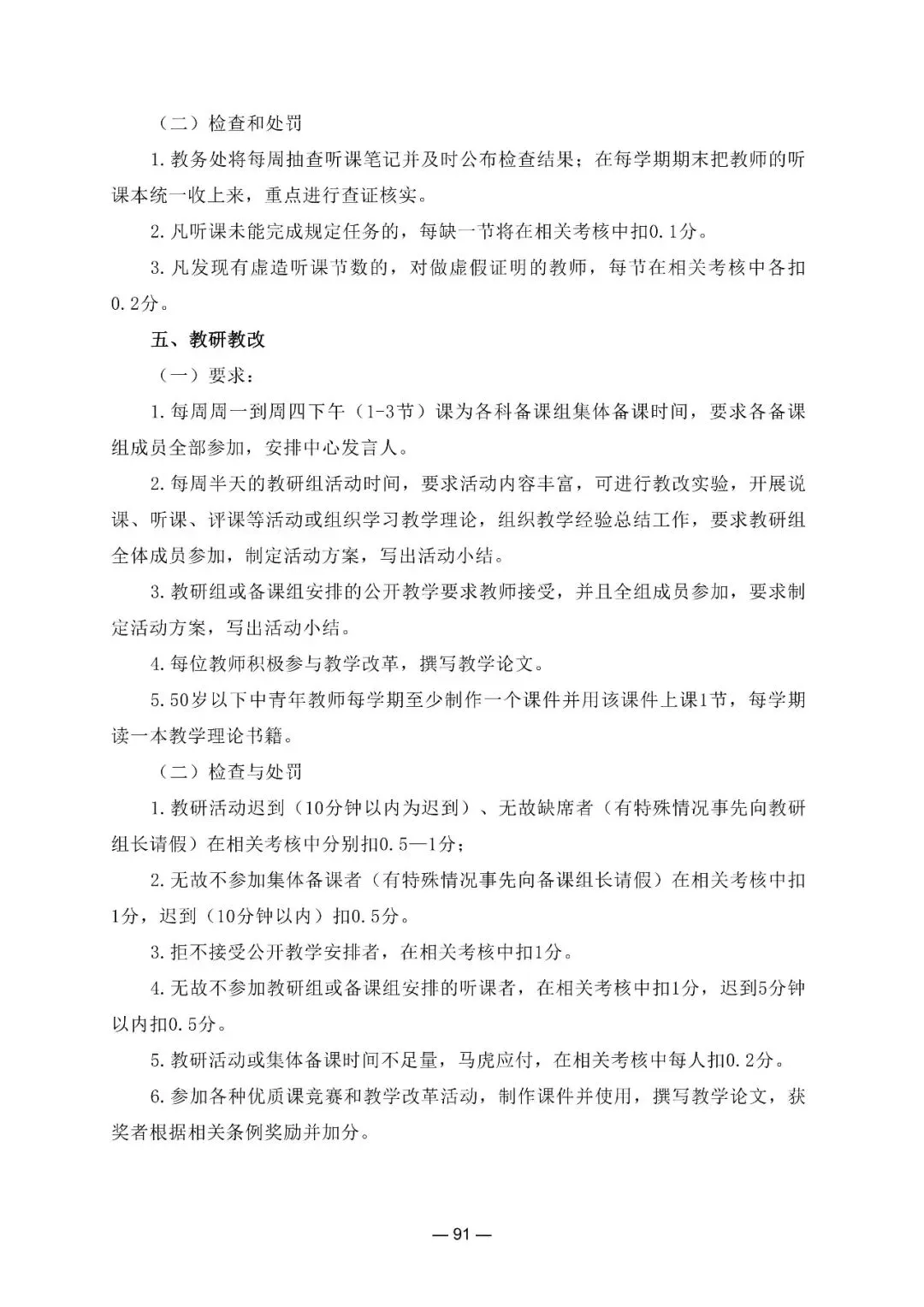 （二）检查和处罚

1.教务处将每周抽查听课笔记并及时公布检查结果；在每学期期末把教师的听课本统一收上来，重点进行查证核实。

2.凡听课未能完成规定任务的，每缺一节将在相关考核中扣0.1分。

3.凡发现有虚造听课节数的，对做虚假证明的教师，每节在相关考核中各扣0.2分。

五、教研教改

（一）要求：

1.每周周一到周四下午（1-3节）课为各科备课组集体备课时间，要求各备课组成员全部参加，安排中心发言人。

2.每周半天的教研组活动时间，要求活动内容丰富，可进行教改实验，开展说课、听课、评课等活动或组织学习教学理论，组织教学经验总结工作，要求教研组全体成员参加，制定活动方案，写出活动小结。

3.教研组或备课组安排的公开教学要求教师接受，并且全组成员参加，要求制定活动方案，写出活动小结。

4.每位教师积极参与教学改革，撰写教学论文。

5.50岁以下中青年教师每学期至少制作一个课件并用该课件上课1节，每学期读一本教学理论书籍。

（二）检查与处罚

1.教研活动迟到（10分钟以内为迟到）、无故缺席者（有特殊情况事先向教研组长请假）在相关考核中分别扣0.5—1分；

2.无故不参加集体备课者（有特殊情况事先向备课组长请假）在相关考核中扣1分，迟到（10分钟以内）扣0.5分。

3.拒不接受公开教学安排者，在相关考核中扣1分。

4.无故不参加教研组或备课组安排的听课者，在相关考核中扣1分，迟到5分钟以内扣0.5分。

5.教研活动或集体备课时间不足量，马虎应付，在相关考核中每人扣0.2分。

6.参加各种优质课竞赛和教学改革活动，制作课件并使用，撰写教学论文，获奖者根据相关条例奖励并加分。

— 91 —